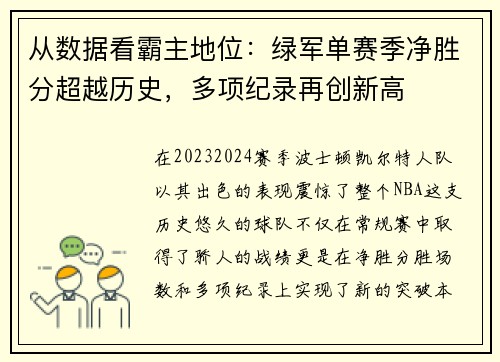 从数据看霸主地位：绿军单赛季净胜分超越历史，多项纪录再创新高

在20232024赛季波士顿凯尔特人队以其出色的表现震惊了整个NBA这支历史悠久的球队不仅在常规赛中取得了骄人的战绩更是在净胜分胜场数和多项纪录上实现了新的突破本